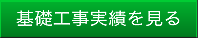 基礎工事実績を見る